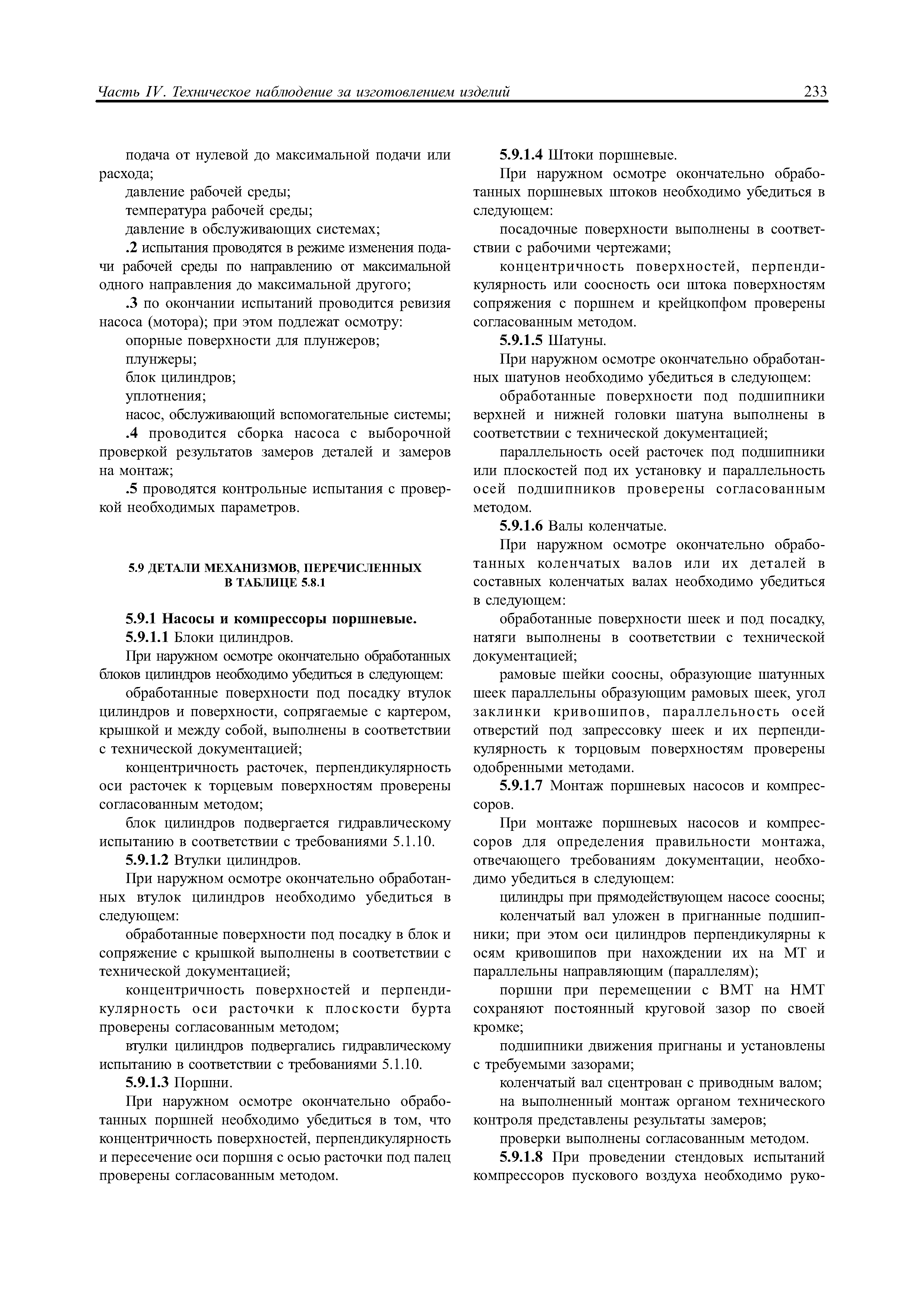 Часть IV. Техническое наблюдение за изготовлением изделий 233

подача от нулевой до максимальной подачи или расхода;

давление рабочей среды;

температура рабочей среды;

давление в обслуживающих системах;

.2 испытания проводятся в режиме изменения подачи рабочей среды по направлению от максимальной одного направления до максимальной другого;

.3 по окончании испытаний проводится ревизия насоса (мотора); при этом подлежат осмотру:

опорные поверхности для плунжеров;

плунжеры;

блок цилиндров;

уплотнения;

насос, обслуживающий вспомогательные системы;

.4 проводится сборка насоса с выборочной проверкой результатов замеров деталей и замеров на монтаж;

.5 проводятся контрольные испытания с проверкой необходимых параметров.

5.9 ДЕТАЛИ МЕХАНИЗМОВ, ПЕРЕЧИСЛЕННЫХ В ТАБЛИЦЕ 5.8.1

5.9.1 Насосы и компрессоры поршневые.

5.9.1.1 Блоки цилиндров.

При наружном осмотре окончательно обработанных блоков цилиндров необходимо убедиться в следующем:

обработанные поверхности под посадку втулок цилиндров и поверхности, сопрягаемые с картером, крышкой и между собой, выполнены в соответствии с технической документацией;

концентричность расточек, перпендикулярность оси расточек к торцевым поверхностям проверены согласованным методом;

блок цилиндров подвергается гидравлическому испытанию в соответствии с требованиями 5.1.10.

5.9.1.2 Втулки цилиндров.

При наружном осмотре окончательно обработанных втулок цилиндров необходимо убедиться в следующем:

обработанные поверхности под посадку в блок и сопряжение с крышкой выполнены в соответствии с технической документацией;

концентричность поверхностей и перпендикулярность оси расточки к плоскости бурта проверены согласованным методом;

втулки цилиндров подвергались гидравлическому испытанию в соответствии с требованиями 5.1.10.

5.9.1.3 Поршни.

При наружном осмотре окончательно обработанных поршней необходимо убедиться в том, что концентричность поверхностей, перпендикулярность и пересечение оси поршня с осью расточки под палец проверены согласованным методом.

5.9.1.4 Штоки поршневые.

При наружном осмотре окончательно обработанных поршневых штоков необходимо убедиться в следующем:

посадочные поверхности выполнены в соответствии с рабочими чертежами;

концентричность поверхностей, перпендикулярность или соосность оси штока поверхностям сопряжения с поршнем и крейцкопфом проверены согласованным методом.

5.9.1.5 Шатуны.

При наружном осмотре окончательно обработанных шатунов необходимо убедиться в следующем:

обработанные поверхности под подшипники верхней и нижней головки шатуна выполнены в соответствии с технической документацией;

параллельность осей расточек под подшипники или плоскостей под их установку и параллельность осей подшипников проверены согласованным методом.

5.9.1.6 Валы коленчатые.

При наружном осмотре окончательно обработанных коленчатых валов или их деталей в составных коленчатых валах необходимо убедиться в следующем:

обработанные поверхности шеек и под посадку, натяги выполнены в соответствии с технической документацией;

рамовые шейки соосны, образующие шатунных шеек параллельны образующим рамовых шеек, угол заклинки кривошипов, параллельность осей отверстий под запрессовку шеек и их перпендикулярность к торцовым поверхностям проверены одобренными методами.

5.9.1.7 Монтаж поршневых насосов и компрессоров.

При монтаже поршневых насосов и компрессоров для определения правильности монтажа, отвечающего требованиям документации, необходимо убедиться в следующем:

цилиндры при прямодействующем насосе соосны;

коленчатый вал уложен в пригнанные подшипники; при этом оси цилиндров перпендикулярны к осям кривошипов при нахождении их на МТ и параллельны направляющим (параллелям);

поршни при перемещении с ВМТ на НМТ сохраняют постоянный круговой зазор по своей кромке;

подшипники движения пригнаны и установлены с требуемыми зазорами;

коленчатый вал сцентрован с приводным валом;

на выполненный монтаж органом технического контроля представлены результаты замеров;

проверки выполнены согласованным методом.

5.9.1.8 При проведении стендовых испытаний компрессоров пускового воздуха необходимо руко-